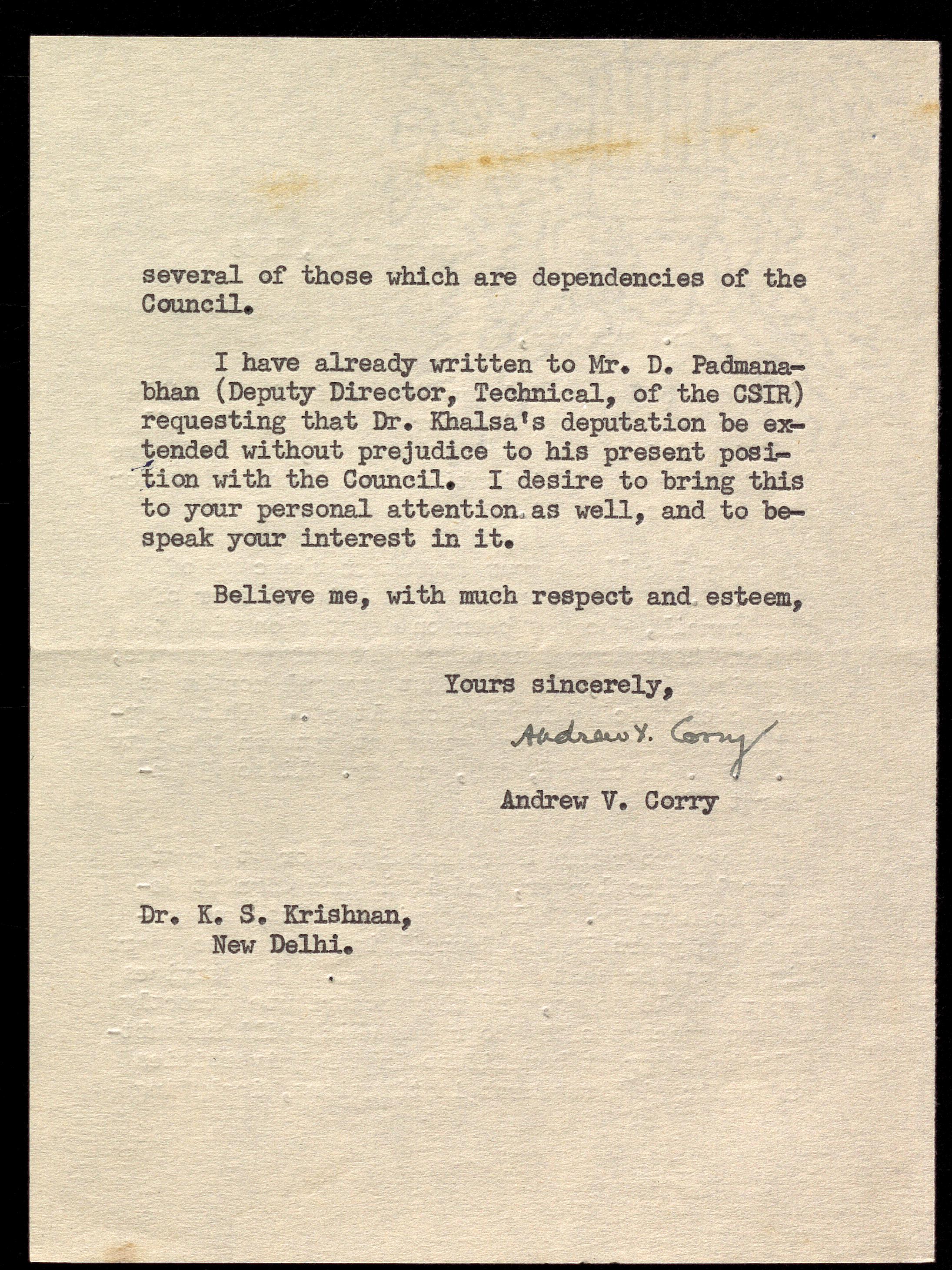 several of those which are dependencies of the Council.

I have already written to Mr. D. Padmanabhan (Deputy Director, Technical, of the CSIR) requesting that Dr. Khalsa's deputation be extended without prejudice to his present position with the Council. I desire to bring this to your personal attention as well, and to bespeak your interest in it.

Believe me, with much respect and esteem,

Yours sincerely,

Andrew V. Corry

Andrew V. Corry

Dr. K. S. Krishnan,
New Delhi.